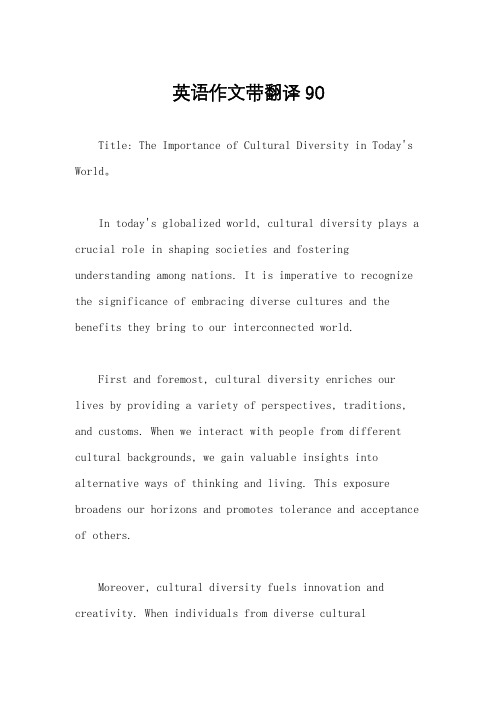 英语作文带翻译 90

Title: The Importance of Cultural Diversity in Today's World。

In today's globalized world, cultural diversity plays a crucial role in shaping societies and fostering understanding among nations. It is imperative to recognize the significance of embracing diverse cultures and the benefits they bring to our interconnected world.

First and foremost, cultural diversity enriches our lives by providing a variety of perspectives, traditions, and customs. When we interact with people from different cultural backgrounds, we gain valuable insights into alternative ways of thinking and living. This exposure broadens our horizons and promotes tolerance and acceptance of others.

Moreover, cultural diversity fuels innovation and creativity. When individuals from diverse cultural